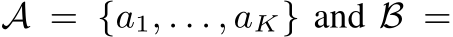 $\mathcal{A} = \{a_1, \ldots, a_K\}$ and $\mathcal{B} =$